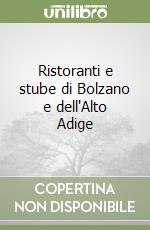 unilibro

Ristoranti e stube di Bolzano e dell'Alto Adige

COPERTINA NON DISPONIBILE